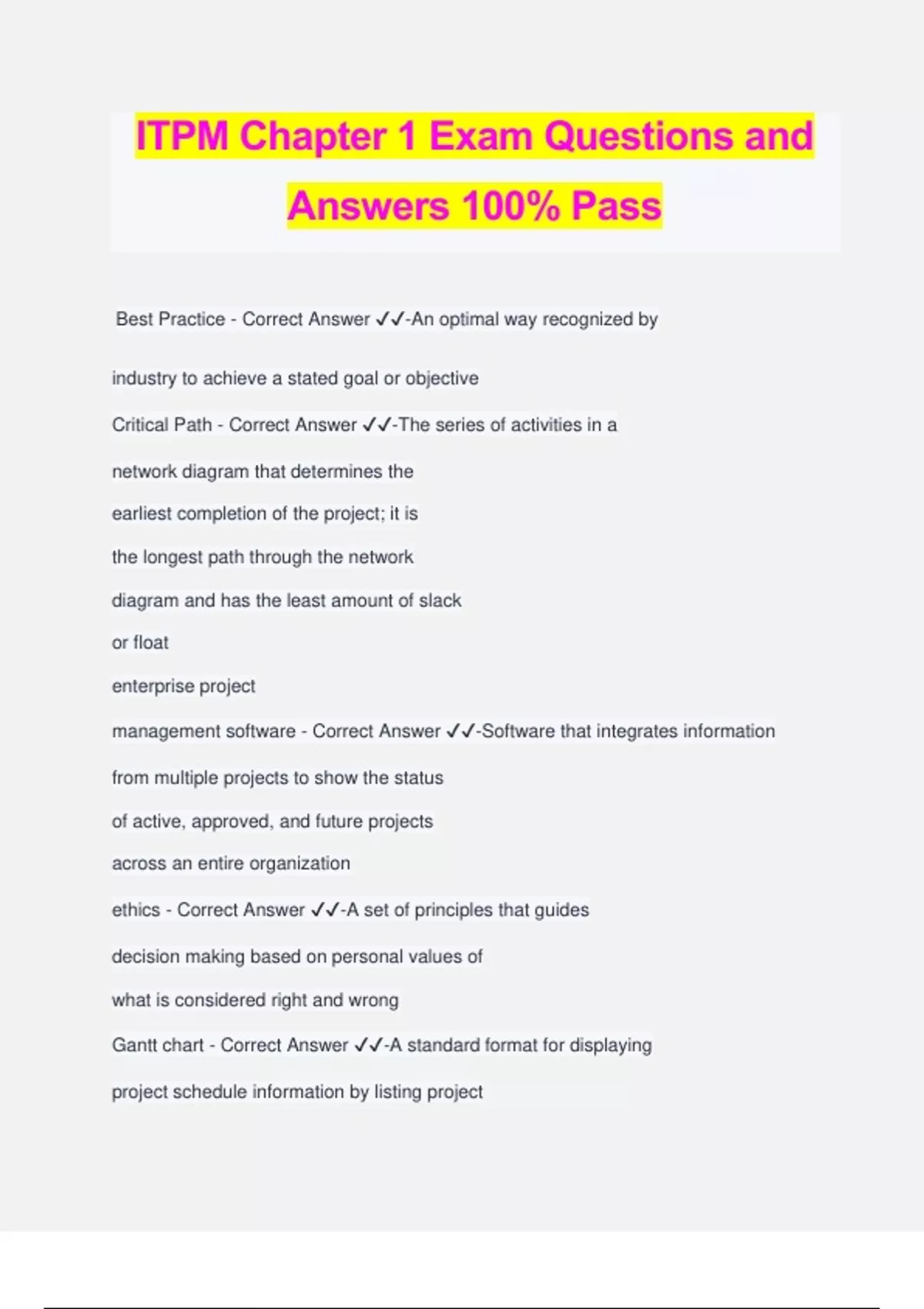 ITPM Chapter 1 Exam Questions and Answers 100% Pass

Best Practice - Correct Answer ✓✓-An optimal way recognized by industry to achieve a stated goal or objective

Critical Path - Correct Answer ✓✓-The series of activities in a network diagram that determines the earliest completion of the project; it is the longest path through the network diagram and has the least amount of slack or float

enterprise project management software - Correct Answer ✓✓-Software that integrates information from multiple projects to show the status of active, approved, and future projects across an entire organization

ethics - Correct Answer ✓✓-A set of principles that guides decision making based on personal values of what is considered right and wrong

Gantt chart - Correct Answer ✓✓-A standard format for displaying project schedule information by listing project